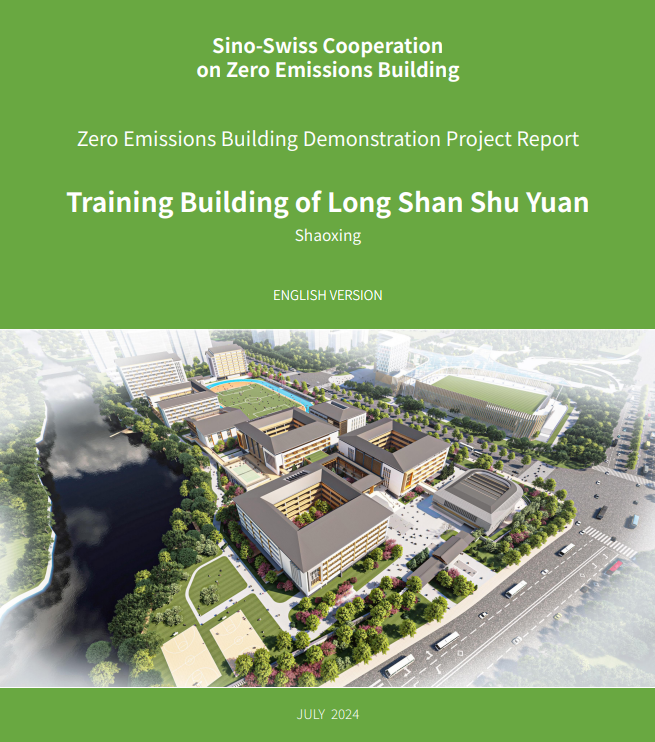 Sino-Swiss Cooperation
on Zero Emissions Building

Zero Emissions Building Demonstration Project Report

Training Building of Long Shan Shu Yuan

Shaoxing

ENGLISH VERSION

JULY 2024